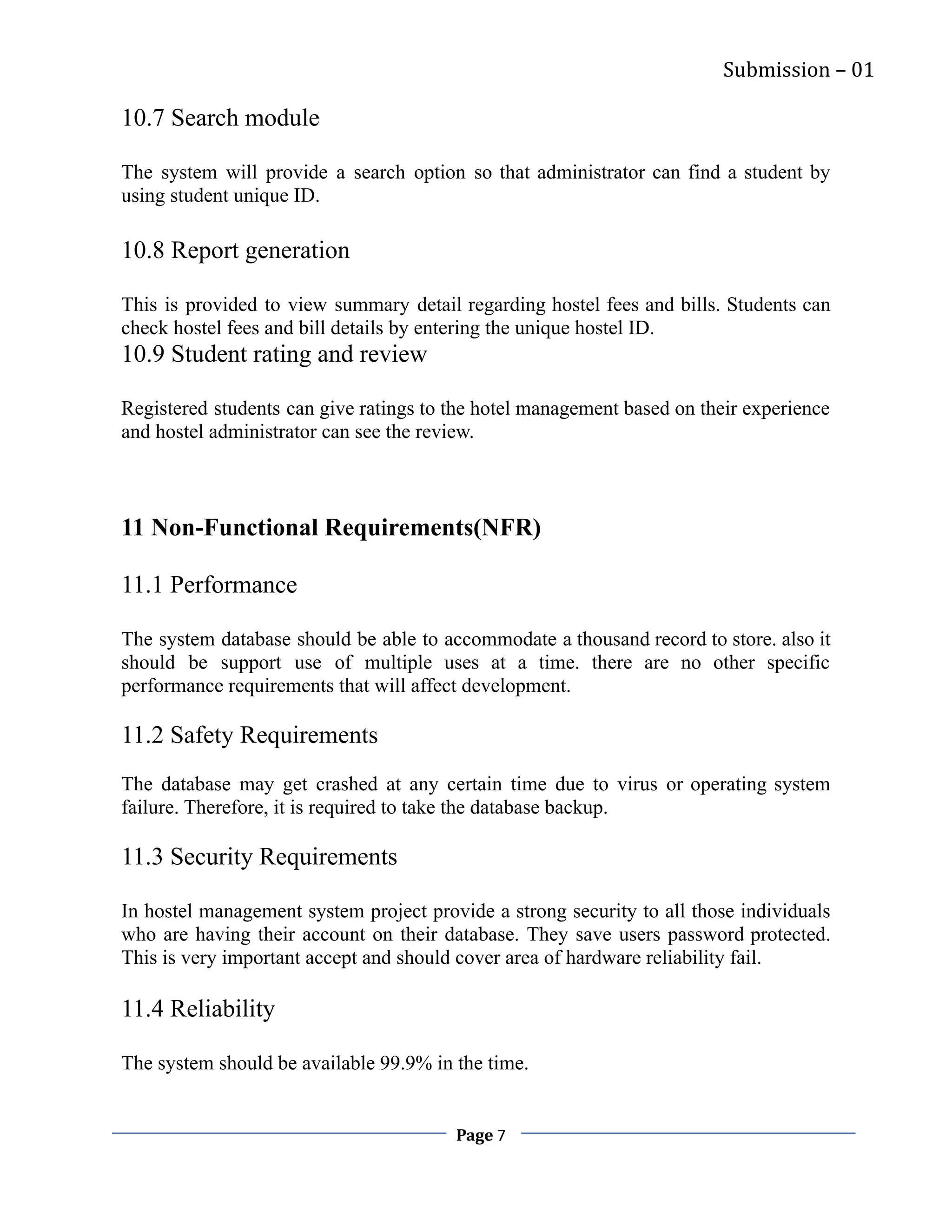 Submission – 01

10.7 Search module

The system will provide a search option so that administrator can find a student by using student unique ID.

10.8 Report generation

This is provided to view summary detail regarding hostel fees and bills. Students can check hostel fees and bill details by entering the unique hostel ID.

10.9 Student rating and review

Registered students can give ratings to the hotel management based on their experience and hostel administrator can see the review.

11 Non-Functional Requirements(NFR)

11.1 Performance

The system database should be able to accommodate a thousand record to store. also it should be support use of multiple uses at a time. there are no other specific performance requirements that will affect development.

11.2 Safety Requirements

The database may get crashed at any certain time due to virus or operating system failure. Therefore, it is required to take the database backup.

11.3 Security Requirements

In hostel management system project provide a strong security to all those individuals who are having their account on their database. They save users password protected. This is very important accept and should cover area of hardware reliability fail.

11.4 Reliability

The system should be available 99.9% in the time.

Page 7